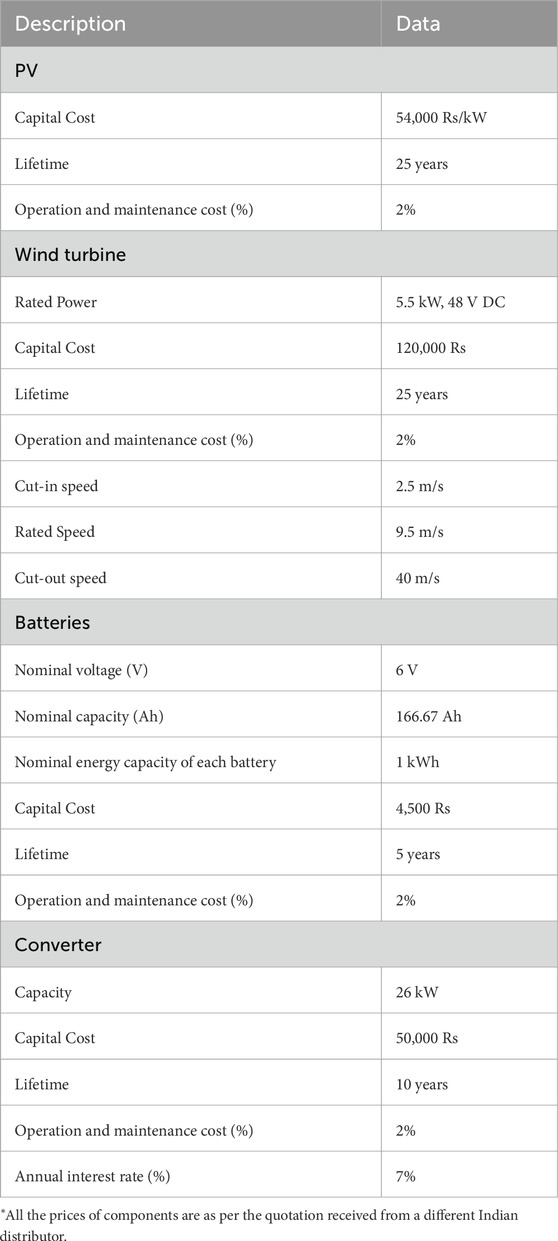 | Description | Data |
|---|---|
| PV | |
| Capital Cost | 54,000 Rs/kW |
| Lifetime | 25 years |
| Operation and maintenance cost (%) | 2% |
| Wind turbine | |
| Rated Power | 5.5 kW, 48 V DC |
| Capital Cost | 120,000 Rs |
| Lifetime | 25 years |
| Operation and maintenance cost (%) | 2% |
| Cut-in speed | 2.5 m/s |
| Rated Speed | 9.5 m/s |
| Cut-out speed | 40 m/s |
| Batteries | |
| Nominal voltage (V) | 6 V |
| Nominal capacity (Ah) | 166.67 Ah |
| Nominal energy capacity of each battery | 1 kWh |
| Capital Cost | 4,500 Rs |
| Lifetime | 5 years |
| Operation and maintenance cost (%) | 2% |
| Converter | |
| Capacity | 26 kW |
| Capital Cost | 50,000 Rs |
| Lifetime | 10 years |
| Operation and maintenance cost (%) | 2% |
| Annual interest rate (%) | 7% |

*All the prices of components are as per the quotation received from a different Indian distributor.